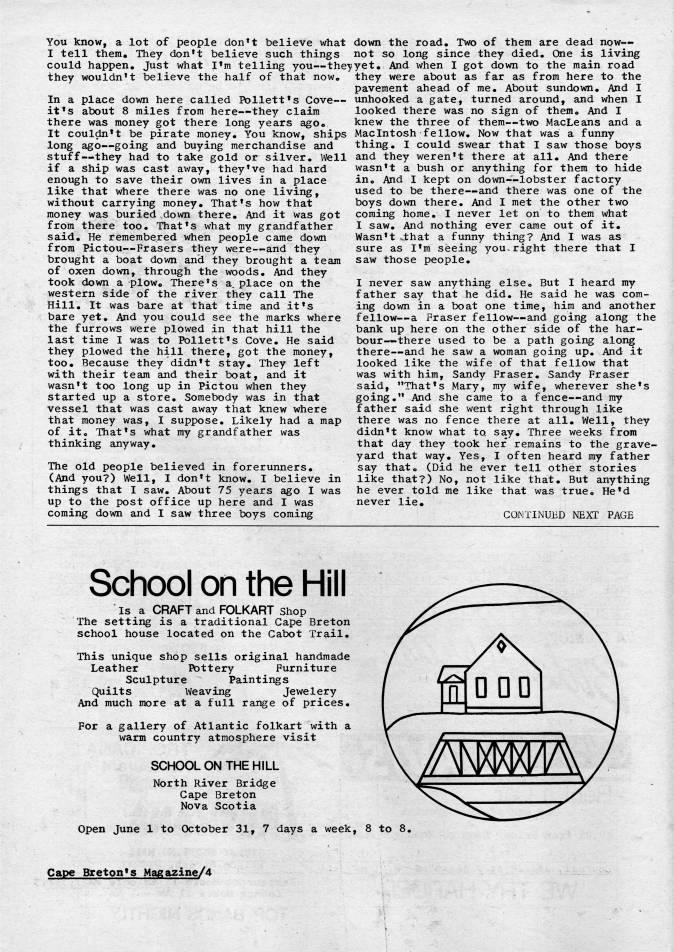 You know, a lot of people don't believe what I tell them. They don't believe such things could happen. Just what I'm telling you--they wouldn't believe the half of that now.

In a place down here called Pollett's Cove--it's about 8 miles from here--they claim there was money got there long years ago. It couldn't be pirate money. You know, ships long ago--going and buying merchandise and stuff--they had to take gold or silver. Well if a ship was cast away, they've had hard enough to save their own lives in a place like that where there was no one living, without carrying money. That's how that money was buried down there. And it was got from there too. That's what my grandfather said. He remembered when people came down from Pictou--Frasers they were--and they brought a boat down and they brought a team of oxen down, through the woods. And they took down a plow. There's a place on the western side of the river they call The Hill. It was bare at that time and it's bare yet. And you could see the marks where the furrows were plowed in that hill the last time I was to Pollett's Cove. He said they plowed the hill there, got the money, too. Because they didn't stay. They left with their team and their boat, and it wasn't too long up in Pictou when they started up a store. Somebody was in that vessel that was cast away that knew where that money was, I suppose. Likely had a map of it. That's what my grandfather was thinking anyway.

The old people believed in forerunners. (And you?) Well, I don't know. I believe in things that I saw. About 75 years ago I was up to the post office up here and I was coming down and I saw three boys coming down the road. Two of them are dead now--not so long since they died. One is living yet. And when I got down to the main road they were about as far as from here to the pavement ahead of me. About sundown. And I unhooked a gate, turned around, and when I looked there was no sign of them. And I knew the three of them--two MacLeans and a MacIntosh fellow. Now that was a funny thing. I could swear that I saw those boys and they weren't there at all. And there wasn't a bush or anything for them to hide in. And I kept on down--lobster factory used to be there--and there was one of the boys down there. And I met the other two coming home. I never let on to them what I saw. And nothing ever came out of it. Wasn't that a funny thing? And I was as sure as I'm seeing you right there that I saw those people.

I never saw anything else. But I heard my father say that he did. He said he was coming down in a boat one time, him and another fellow--a Fraser fellow--and going along the bank up here on the other side of the harbour--there used to be a path going along there--and he saw a woman going up. And it looked like the wife of that fellow that was with him, Sandy Fraser. Sandy Fraser said, "That's Mary, my wife, wherever she's going." And she came to a fence--and my father said she went right through like there was no fence there at all. Well, they didn't know what to say. Three weeks from that day they took her remains to the graveyard that way. Yes, I often heard my father say that. (Did he ever tell other stories like that?) No, not like that. But anything he ever told me like that was true. He'd never lie.

CONTINUED NEXT PAGE

School on the Hill

Is a CRAFT and FOLKART Shop
The setting is a traditional Cape Breton school house located on the Cabot Trail.

This unique shop sells original handmade
Leather Pottery Furniture
Sculpture Paintings
Quilts Weaving Jewelery
And much more at a full range of prices.

For a gallery of Atlantic folkart with a warm country atmosphere visit

SCHOOL ON THE HILL
North River Bridge
Cape Breton
Nova Scotia

Open June 1 to October 31, 7 days a week, 8 to 8.

Cape Breton's Magazine/4